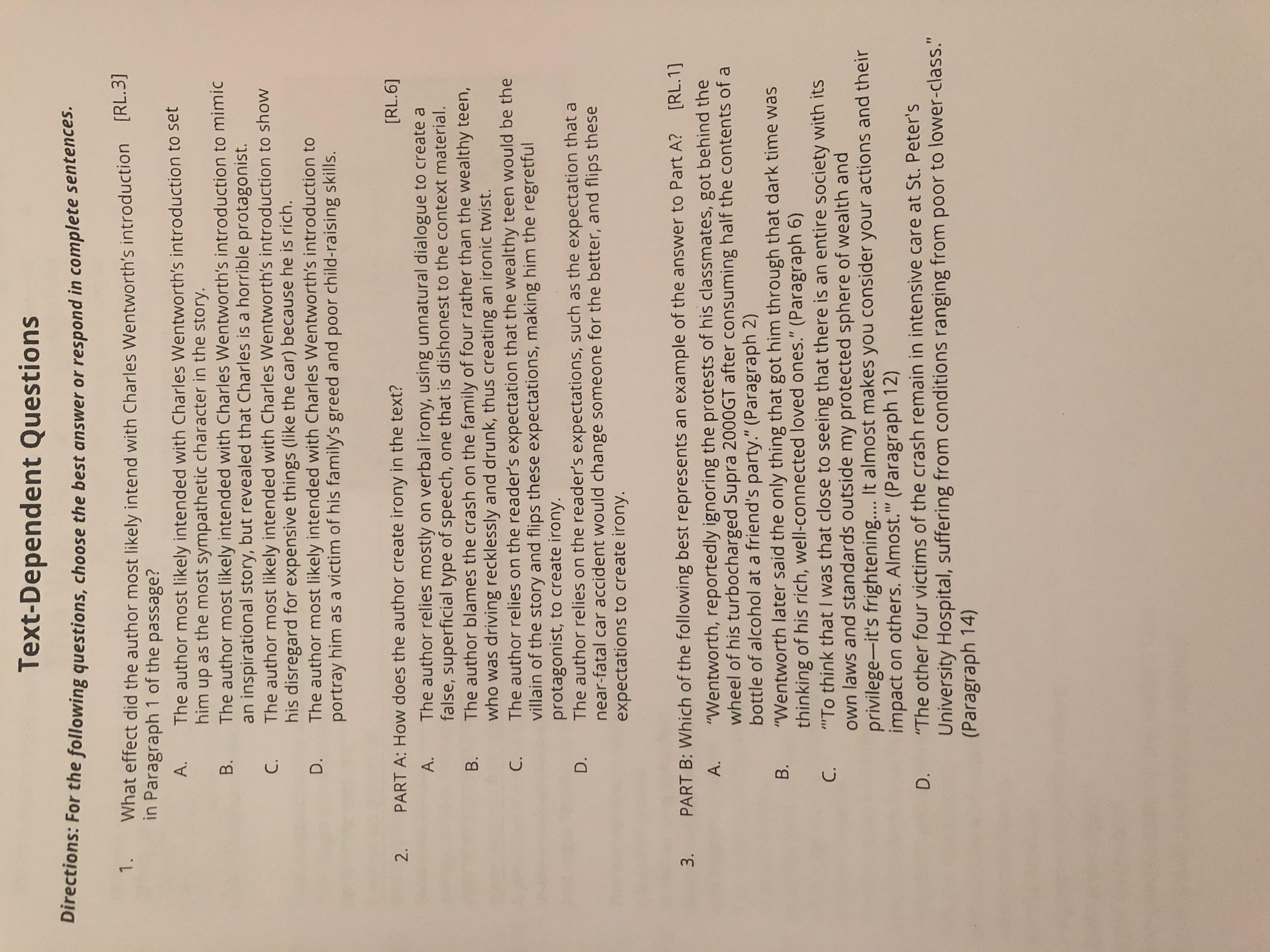 Text-Dependent Questions

Directions: For the following questions, choose the best answer or respond in complete sentences.

1. What effect did the author most likely intend with Charles Wentworth's introduction in Paragraph 1 of the passage? [RL.3]

A. The author most likely intended with Charles Wentworth's introduction to set him up as the most sympathetic character in the story.

B. The author most likely intended with Charles Wentworth's introduction to mimic an inspirational story, but revealed that Charles is a horrible protagonist.

C. The author most likely intended with Charles Wentworth's introduction to show his disregard for expensive things (like the car) because he is rich.

D. The author most likely intended with Charles Wentworth's introduction to portray him as a victim of his family's greed and poor child-raising skills.

2. PART A: How does the author create irony in the text? [RL.6]

A. The author relies mostly on verbal irony, using unnatural dialogue to create a false, superficial type of speech, one that is dishonest to the context material.

B. The author blames the crash on the family of four rather than the wealthy teen, who was driving recklessly and drunk, thus creating an ironic twist.

C. The author relies on the reader's expectation that the wealthy teen would be the villain of the story and flips these expectations, making him the regretful protagonist, to create irony.

D. The author relies on the reader's expectations, such as the expectation that a near-fatal car accident would change someone for the better, and flips these expectations to create irony.

3. PART B: Which of the following best represents an example of the answer to Part A? [RL.1]

A. "Wentworth, reportedly ignoring the protests of his classmates, got behind the wheel of his turbocharged Supra 2000GT after consuming half the contents of a bottle of alcohol at a friend's party." (Paragraph 2)

B. "Wentworth later said the only thing that got him through that dark time was thinking of his rich, well-connected loved ones." (Paragraph 6)

C. "'To think that I was that close to seeing that there is an entire society with its own laws and standards outside my protected sphere of wealth and privilege—it's frightening.... It almost makes you consider your actions and their impact on others. Almost.'" (Paragraph 12)

D. "The other four victims of the crash remain in intensive care at St. Peter's University Hospital, suffering from conditions ranging from poor to lower-class." (Paragraph 14)